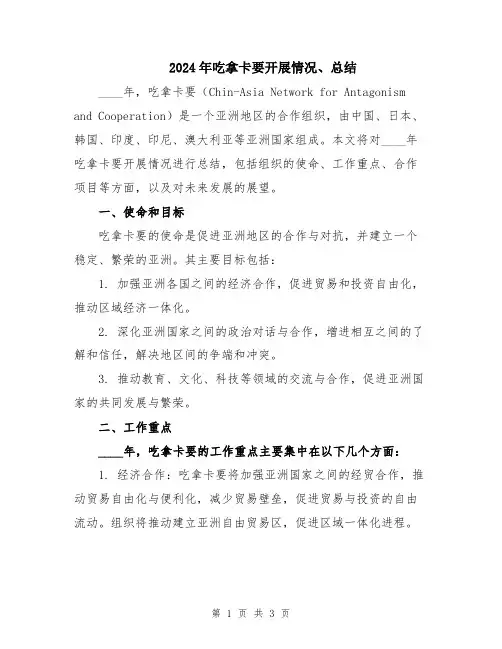 2024年吃拿卡要开展情况、总结

____年，吃拿卡要（Chin-Asia Network for Antagonism and Cooperation）是一个亚洲地区的合作组织，由中国、日本、韩国、印度、印尼、澳大利亚等亚洲国家组成。本文将对____年吃拿卡要开展情况进行总结，包括组织的使命、工作重点、合作项目等方面，以及对未来发展的展望。

一、使命和目标

吃拿卡要的使命是促进亚洲地区的合作与对抗，并建立一个稳定、繁荣的亚洲。其主要目标包括：

1. 加强亚洲各国之间的经济合作，促进贸易和投资自由化，推动区域经济一体化。

2. 深化亚洲国家之间的政治对话与合作，增进相互之间的了解和信任，解决地区间的争端和冲突。

3. 推动教育、文化、科技等领域的交流与合作，促进亚洲国家的共同发展与繁荣。

二、工作重点

____年，吃拿卡要的工作重点主要集中在以下几个方面：

1. 经济合作：吃拿卡要将加强亚洲国家之间的经贸合作，推动贸易自由化与便利化，减少贸易壁垒，促进贸易与投资的自由流动。组织将推动建立亚洲自由贸易区，促进区域一体化进程。

第 1 页 共 3 页